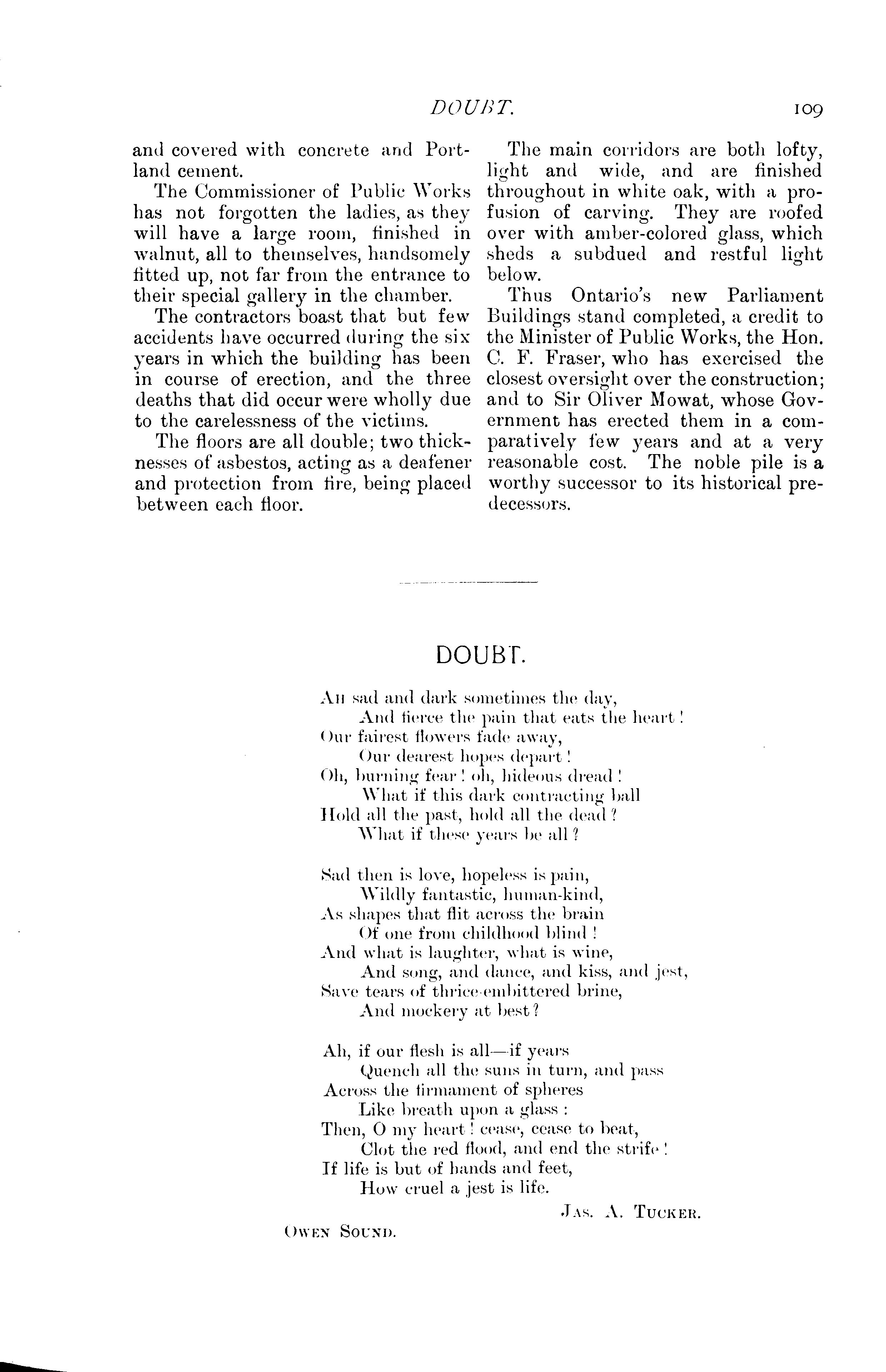 DOUBT. 109

and covered with concrete and Portland cement.

The Commissioner of Public Works has not forgotten the ladies, as they will have a large room, finished in walnut, all to themselves, handsomely fitted up, not far from the entrance to their special gallery in the chamber.

The contractors boast that but few accidents have occurred during the six years in which the building has been in course of erection, and the three deaths that did occur were wholly due to the carelessness of the victims.

The floors are all double; two thicknesses of asbestos, acting as a deafener and protection from fire, being placed between each floor.

The main corridors are both lofty, light and wide, and are finished throughout in white oak, with a profusion of carving. They are roofed over with amber-colored glass, which sheds a subdued and restful light below.

Thus Ontario's new Parliament Buildings stand completed, a credit to the Minister of Public Works, the Hon. C. F. Fraser, who has exercised the closest oversight over the construction; and to Sir Oliver Mowat, whose Government has erected them in a comparatively few years and at a very reasonable cost. The noble pile is a worthy successor to its historical predecessors.

DOUBT.

Ah sad and dark sometimes the day,
And fierce the pain that eats the heart!
Our fairest flowers fade away,
Our dearest hopes depart!
Oh, burning fear! oh, hideous dread!
What if this dark contracting ball
Hold all the past, hold all the dead?
What if these years be all?

Sad then is love, hopeless is pain,
Wildly fantastic, human-kind,
As shapes that flit across the brain
Of one from childhood blind!
And what is laughter, what is wine,
And song, and dance, and kiss, and jest,
Save tears of thrice-embittered brine,
And mockery at best?

Ah, if our flesh is all—if years
Quench all the suns in turn, and pass
Across the firmament of spheres
Like breath upon a glass:
Then, O my heart! cease, cease to beat,
Clot the red flood, and end the strife!
If life is but of hands and feet,
How cruel a jest is life.

Jas. A. Tucker.

Owen Sound.